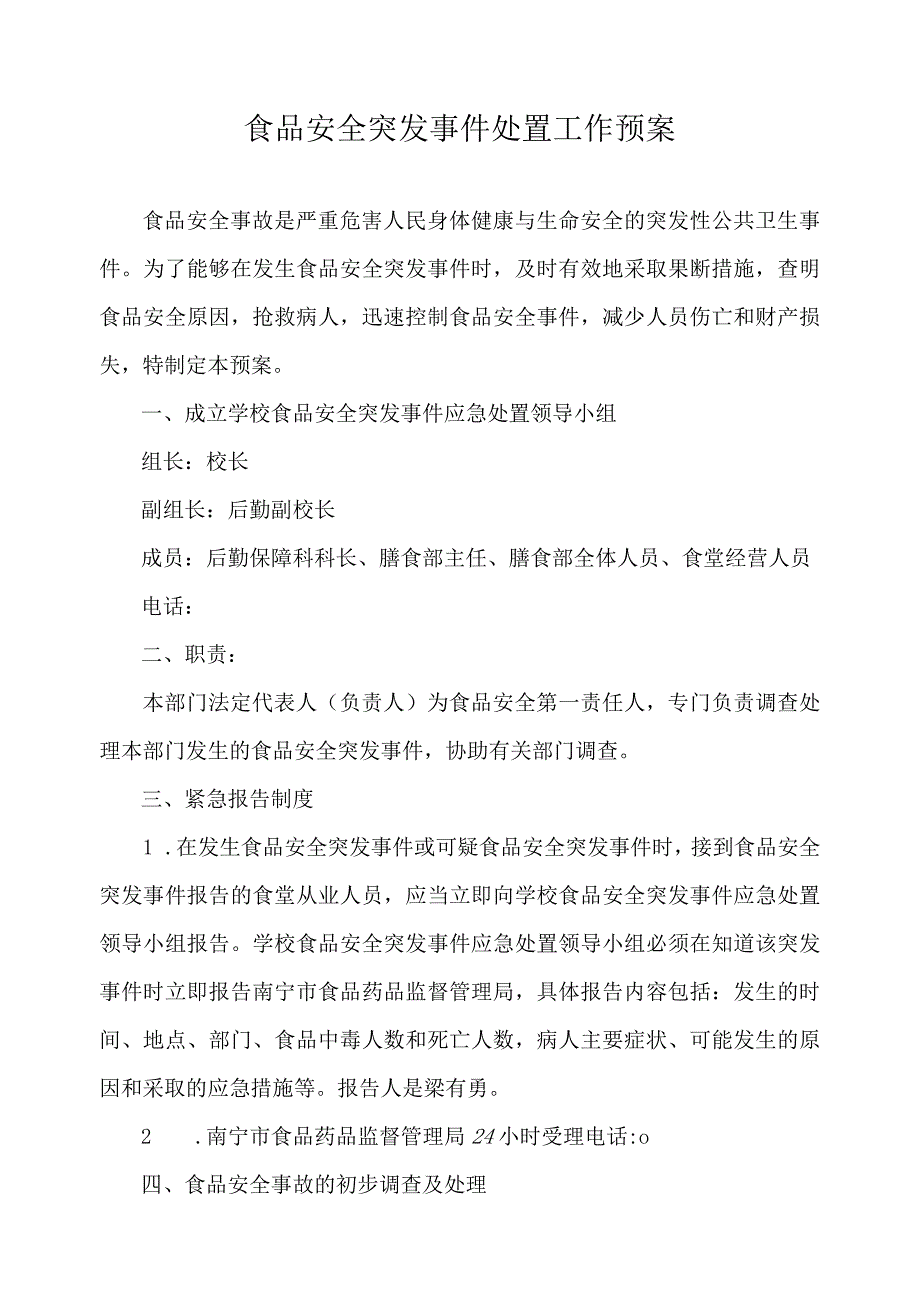 食品安全突发事件处置工作预案

食品安全事故是严重危害人民身体健康与生命安全的突发性公共卫生事件。为了能够在发生食品安全突发事件时，及时有效地采取果断措施，查明食品安全原因，抢救病人，迅速控制食品安全事件，减少人员伤亡和财产损失，特制定本预案。

一、成立学校食品安全突发事件应急处置领导小组

组长：校长

副组长：后勤副校长

成员：后勤保障科科长、膳食部主任、膳食部全体人员、食堂经营人员

电话：

二、职责：

本部门法定代表人（负责人）为食品安全第一责任人，专门负责调查处理本部门发生的食品安全突发事件，协助有关部门调查。

三、紧急报告制度

1．在发生食品安全突发事件或可疑食品安全突发事件时，接到食品安全突发事件报告的食堂从业人员，应当立即向学校食品安全突发事件应急处置领导小组报告。学校食品安全突发事件应急处置领导小组必须在知道该突发事件时立即报告南宁市食品药品监督管理局，具体报告内容包括：发生的时间、地点、部门、食品中毒人数和死亡人数，病人主要症状、可能发生的原因和采取的应急措施等。报告人是梁有勇。

2　．南宁市食品药品监督管理局24小时受理电话:o

四、食品安全事故的初步调查及处理